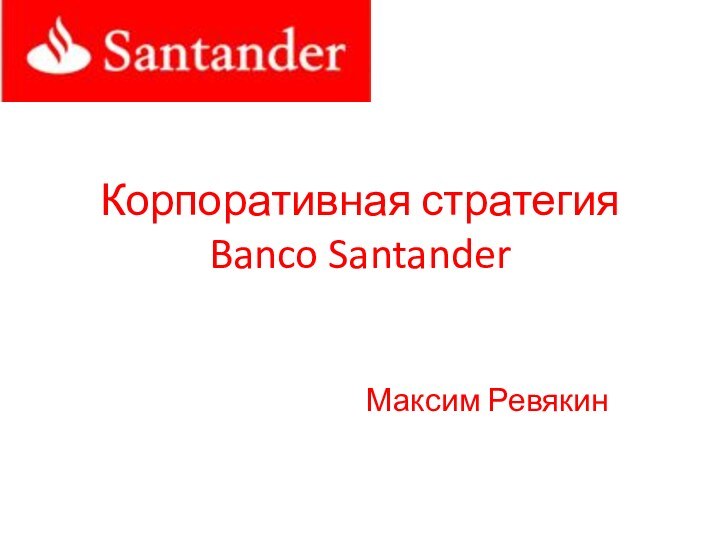 Santander

Корпоративная стратегия
Banco Santander

Максим Ревякин